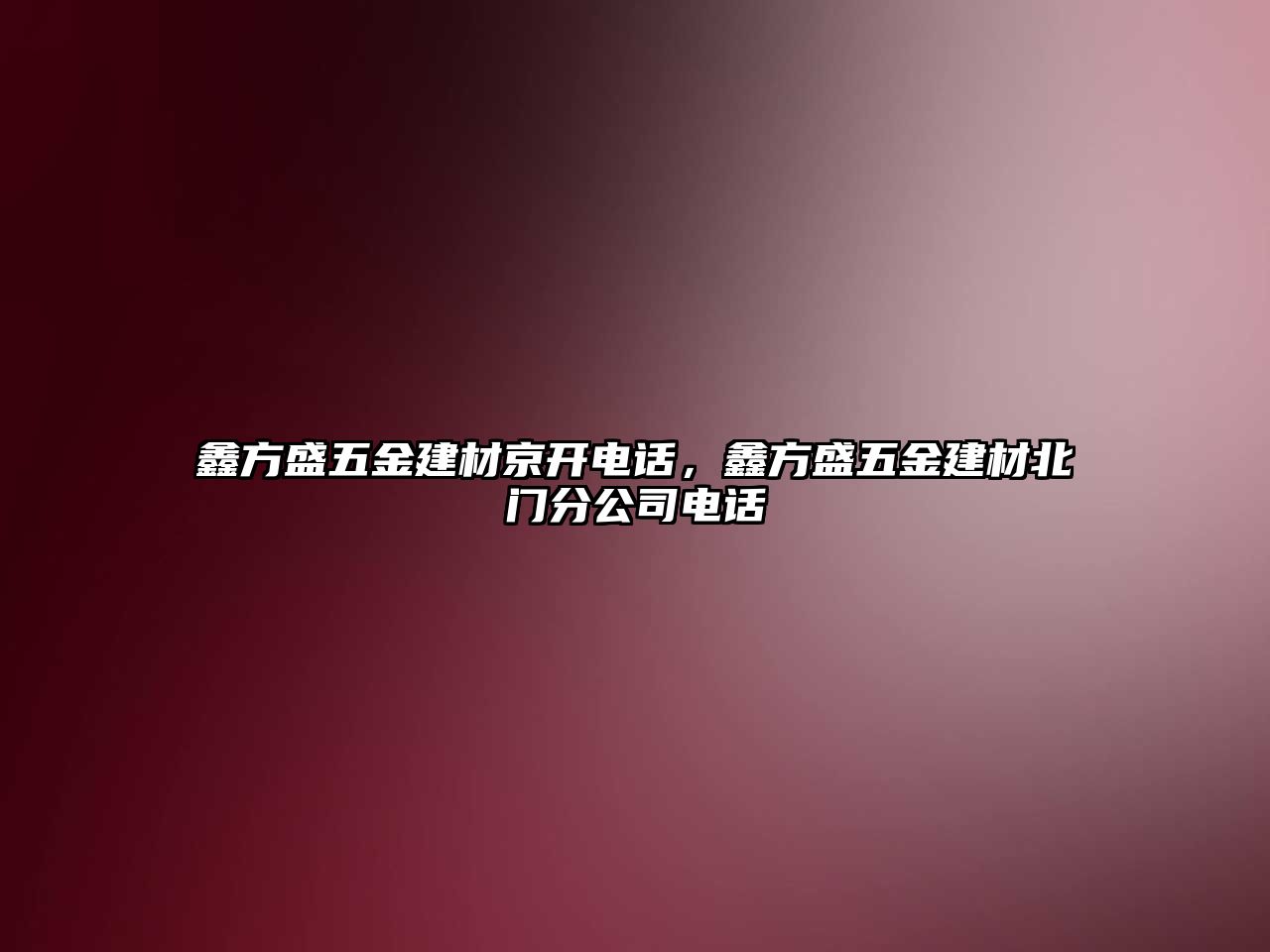 鑫方盛五金建材京开电话，鑫方盛五金建材北门分公司电话